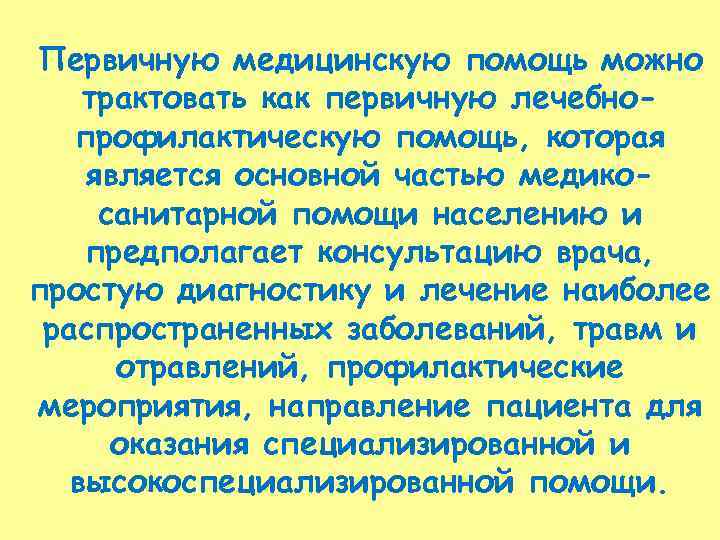 Первичную медицинскую помощь можно трактовать как первичную лечебно-профилактическую помощь, которая является основной частью медико-санитарной помощи населению и предполагает консультацию врача, простую диагностику и лечение наиболее распространенных заболеваний, травм и отравлений, профилактические мероприятия, направление пациента для оказания специализированной и высокоспециализированной помощи.